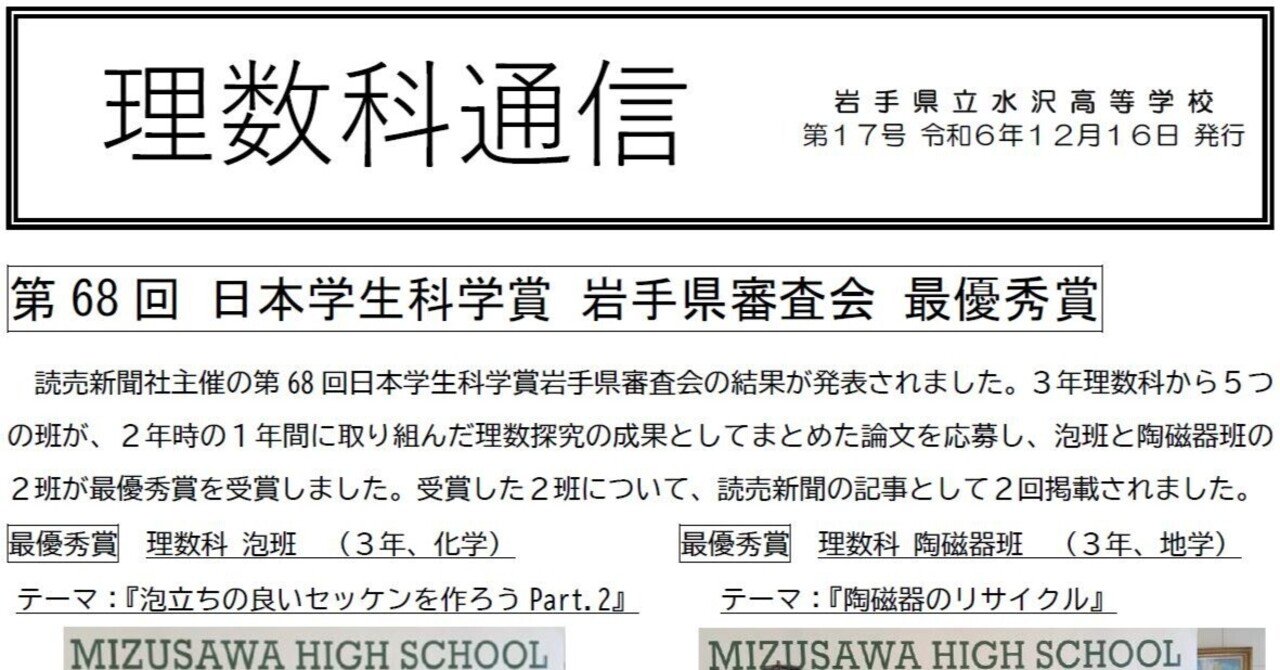 理数科通信

岩手県立水沢高等学校
第１７号 令和６年１２月１６日 発行

第 68 回 日本学生科学賞 岩手県審査会 最優秀賞

読売新聞社主催の第 68 回日本学生科学賞岩手県審査会の結果が発表されました。３年理数科から５つの班が、２年時の１年間に取り組んだ理数探究の成果としてまとめた論文を応募し、泡班と陶磁器班の２班が最優秀賞を受賞しました。受賞した２班について、読売新聞の記事として２回掲載されました。

最優秀賞　理数科 泡班　（３年、化学）

テーマ：『泡立ちの良いセッケンを作ろう Part.2』

MIZUSAWA HIGH SCHOOL

最優秀賞　理数科 陶磁器班　（３年、地学）

テーマ：『陶磁器のリサイクル』

MIZUSAWA HIGH SCHOOL